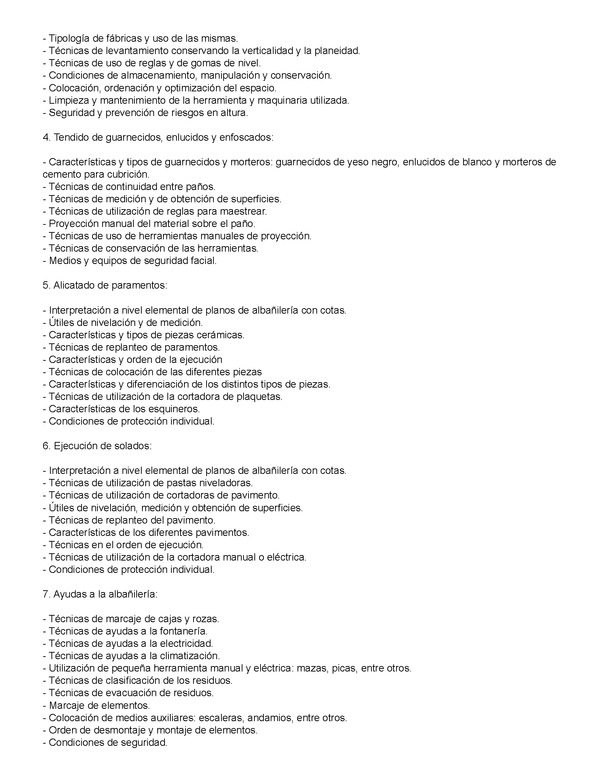 - Tipología de fábricas y uso de las mismas.
- Técnicas de levantamiento conservando la verticalidad y la planeidad.
- Técnicas de uso de reglas y de gomas de nivel.
- Condiciones de almacenamiento, manipulación y conservación.
- Colocación, ordenación y optimización del espacio.
- Limpieza y mantenimiento de la herramienta y maquinaria utilizada.
- Seguridad y prevención de riesgos en altura.

4. Tendido de guarnecidos, enlucidos y enfoscados:

- Características y tipos de guarnecidos y morteros: guarnecidos de yeso negro, enlucidos de blanco y morteros de cemento para cubrición.
- Técnicas de continuidad entre paños.
- Técnicas de medición y de obtención de superficies.
- Técnicas de utilización de reglas para maestrear.
- Proyección manual del material sobre el paño.
- Técnicas de uso de herramientas manuales de proyección.
- Técnicas de conservación de las herramientas.
- Medios y equipos de seguridad facial.

5. Alicatado de paramentos:

- Interpretación a nivel elemental de planos de albañilería con cotas.
- Útiles de nivelación y de medición.
- Características y tipos de piezas cerámicas.
- Técnicas de replanteo de paramentos.
- Características y orden de la ejecución
- Técnicas de colocación de las diferentes piezas
- Características y diferenciación de los distintos tipos de piezas.
- Técnicas de utilización de la cortadora de plaquetas.
- Características de los esquineros.
- Condiciones de protección individual.

6. Ejecución de solados:

- Interpretación a nivel elemental de planos de albañilería con cotas.
- Técnicas de utilización de pastas niveladoras.
- Técnicas de utilización de cortadoras de pavimento.
- Útiles de nivelación, medición y obtención de superficies.
- Técnicas de replanteo del pavimento.
- Características de los diferentes pavimentos.
- Técnicas en el orden de ejecución.
- Técnicas de utilización de la cortadora manual o eléctrica.
- Condiciones de protección individual.

7. Ayudas a la albañilería:

- Técnicas de marcaje de cajas y rozas.
- Técnicas de ayudas a la fontanería.
- Técnicas de ayudas a la electricidad.
- Técnicas de ayudas a la climatización.
- Utilización de pequeña herramienta manual y eléctrica: mazas, picas, entre otros.
- Técnicas de clasificación de los residuos.
- Técnicas de evacuación de residuos.
- Marcaje de elementos.
- Colocación de medios auxiliares: escaleras, andamios, entre otros.
- Orden de desmontaje y montaje de elementos.
- Condiciones de seguridad.